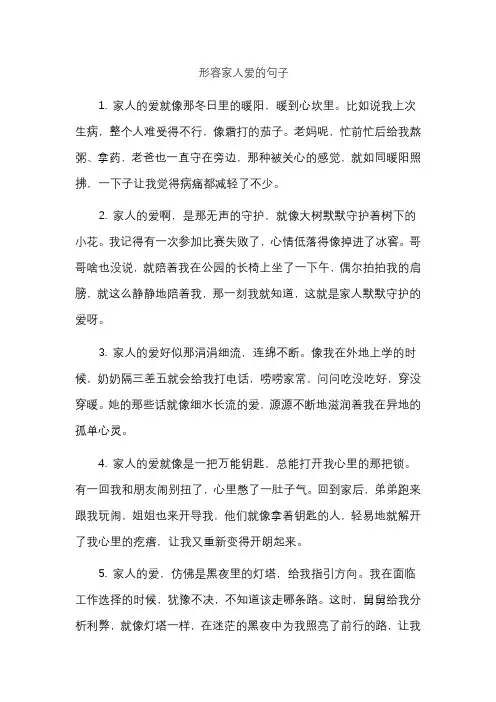 形容家人爱的句子

1. 家人的爱就像那冬日里的暖阳，暖到心坎里。比如说我上次生病，整个人难受得不行，像霜打的茄子。老妈呢，忙前忙后给我熬粥、拿药，老爸也一直守在旁边，那种被关心的感觉，就如同暖阳照拂，一下子让我觉得病痛都减轻了不少。

2. 家人的爱啊，是那无声的守护，就像大树默默守护着树下的小花。我记得有一次参加比赛失败了，心情低落得像掉进了冰窖。哥哥啥也没说，就陪着我在公园的长椅上坐了一下午，偶尔拍拍我的肩膀，就这么静静地陪着我，那一刻我就知道，这就是家人默默守护的爱呀。

3. 家人的爱好似那涓涓细流，连绵不断。像我在外地上学的时候，奶奶隔三差五就会给我打电话，唠唠家常，问问吃没吃好，穿没穿暖。她的那些话就像细水长流的爱，源源不断地滋润着我在异地的孤单心灵。

4. 家人的爱就像是一把万能钥匙，总能打开我心里的那把锁。有一回我和朋友闹别扭了，心里憋了一肚子气。回到家后，弟弟跑来跟我玩闹，姐姐也来开导我，他们就像拿着钥匙的人，轻易地就解开了我心里的疙瘩，让我又重新变得开朗起来。

5. 家人的爱，仿佛是黑夜里的灯塔，给我指引方向。我在面临工作选择的时候，犹豫不决，不知道该走哪条路。这时，舅舅给我分析利弊，就像灯塔一样，在迷茫的黑夜中为我照亮了前行的路，让我